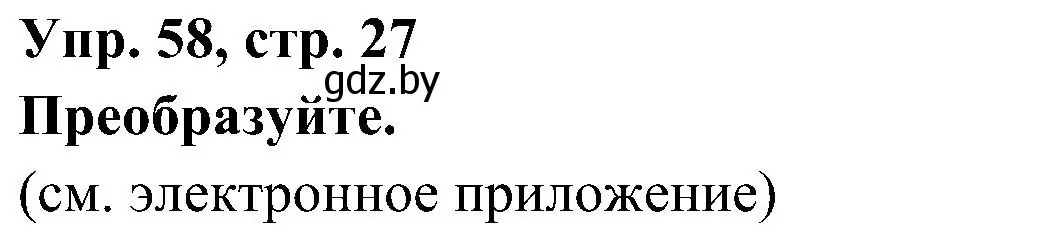 Упр. 58, стр. 27
gdz.by
Преобразуйте.
(см. электронное приложение)